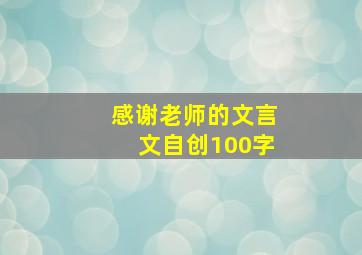 感谢老师的文言文自创100字